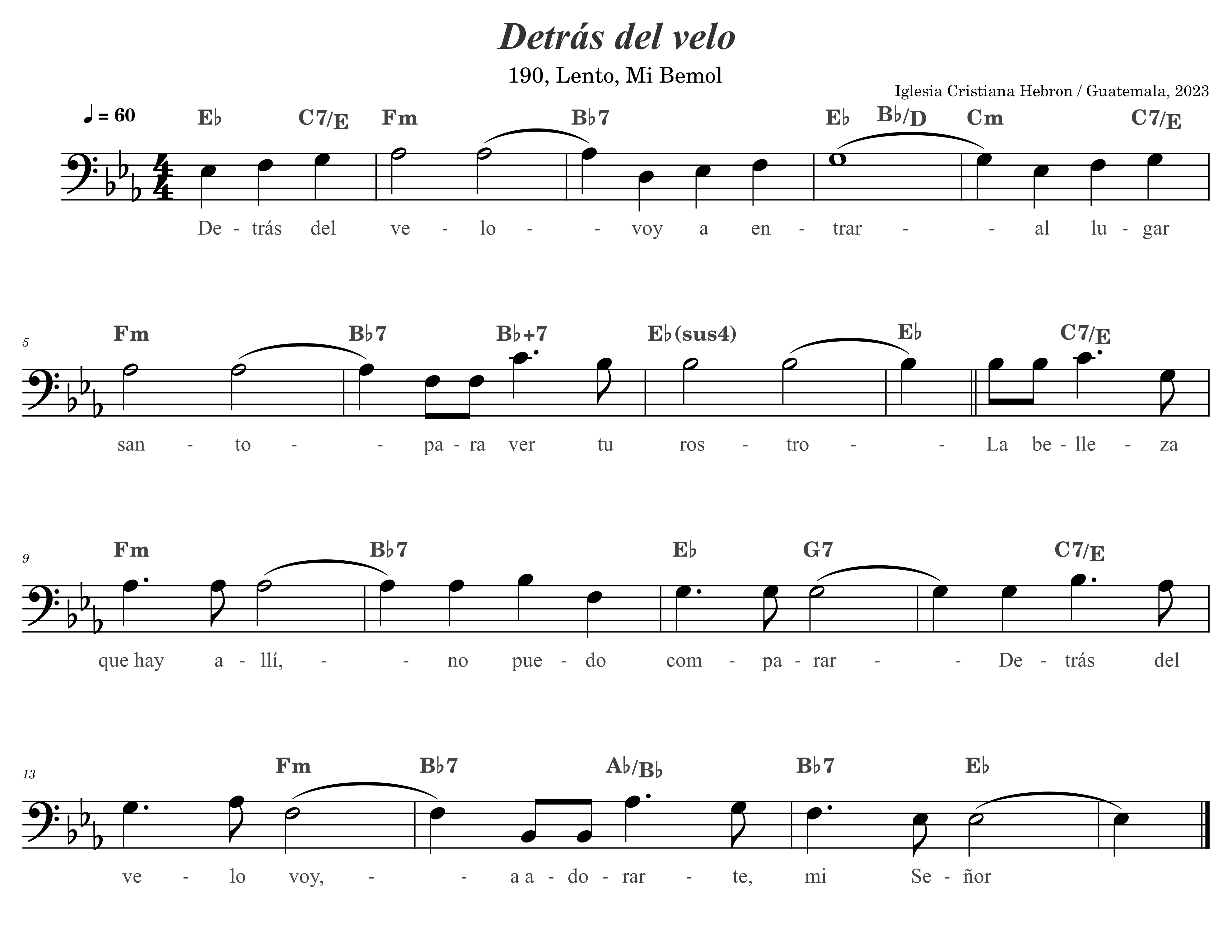 Detrás del velo

190, Lento, Mi Bemol

Iglesia Cristiana Hebron / Guatemala, 2023

♩ = 60

E♭ C7/E Fm B♭7 E♭ B♭/D Cm C7/E

De - trás del ve - lo - - voy a en - trar - - al lu - gar

5

Fm B♭7 B♭+7 E♭(sus4) E♭ C7/E

san - to - - pa - ra ver tu ros - tro - - La be - lle - za

9

Fm B♭7 E♭ G7 C7/E

que hay a - llí, - - no pue - do com - pa - rar - - De - trás del

13

Fm B♭7 A♭/B♭ B♭7 E♭

ve - lo voy, - - a a - do - rar - te, mi Se - ñor